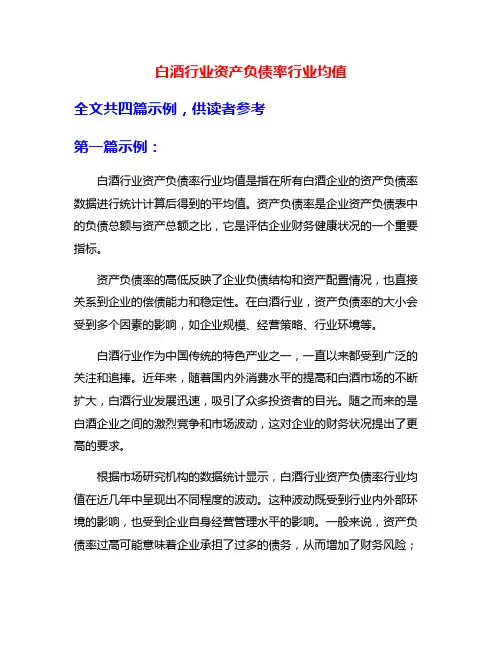 白酒行业资产负债率行业均值

全文共四篇示例，供读者参考

第一篇示例：

白酒行业资产负债率行业均值是指在所有白酒企业的资产负债率数据进行统计计算后得到的平均值。资产负债率是企业资产负债表中的负债总额与资产总额之比，它是评估企业财务健康状况的一个重要指标。

资产负债率的高低反映了企业负债结构和资产配置情况，也直接关系到企业的偿债能力和稳定性。在白酒行业，资产负债率的大小会受到多个因素的影响，如企业规模、经营策略、行业环境等。

白酒行业作为中国传统的特色产业之一，一直以来都受到广泛的关注和追捧。近年来，随着国内外消费水平的提高和白酒市场的不断扩大，白酒行业发展迅速，吸引了众多投资者的目光。随之而来的是白酒企业之间的激烈竞争和市场波动，这对企业的财务状况提出了更高的要求。

根据市场研究机构的数据统计显示，白酒行业资产负债率行业均值在近几年中呈现出不同程度的波动。这种波动既受到行业内外部环境的影响，也受到企业自身经营管理水平的影响。一般来说，资产负债率过高可能意味着企业承担了过多的债务，从而增加了财务风险；